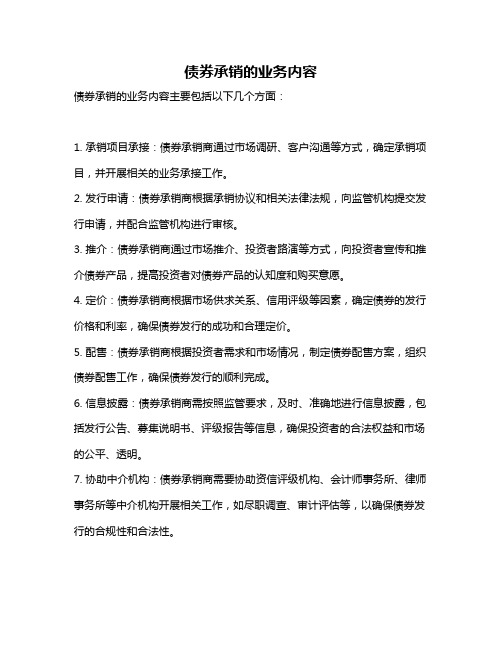 债券承销的业务内容

债券承销的业务内容主要包括以下几个方面：

1. 承销项目承接：债券承销商通过市场调研、客户沟通等方式，确定承销项目，并开展相关的业务承接工作。

2. 发行申请：债券承销商根据承销协议和相关法律法规，向监管机构提交发行申请，并配合监管机构进行审核。

3. 推介：债券承销商通过市场推介、投资者路演等方式，向投资者宣传和推介债券产品，提高投资者对债券产品的认知度和购买意愿。

4. 定价：债券承销商根据市场供求关系、信用评级等因素，确定债券的发行价格和利率，确保债券发行的成功和合理定价。

5. 配售：债券承销商根据投资者需求和市场情况，制定债券配售方案，组织债券配售工作，确保债券发行的顺利完成。

6. 信息披露：债券承销商需按照监管要求，及时、准确地进行信息披露，包括发行公告、募集说明书、评级报告等信息，确保投资者的合法权益和市场的公平、透明。

7. 协助中介机构：债券承销商需要协助资信评级机构、会计师事务所、律师事务所等中介机构开展相关工作，如尽职调查、审计评估等，以确保债券发行的合规性和合法性。